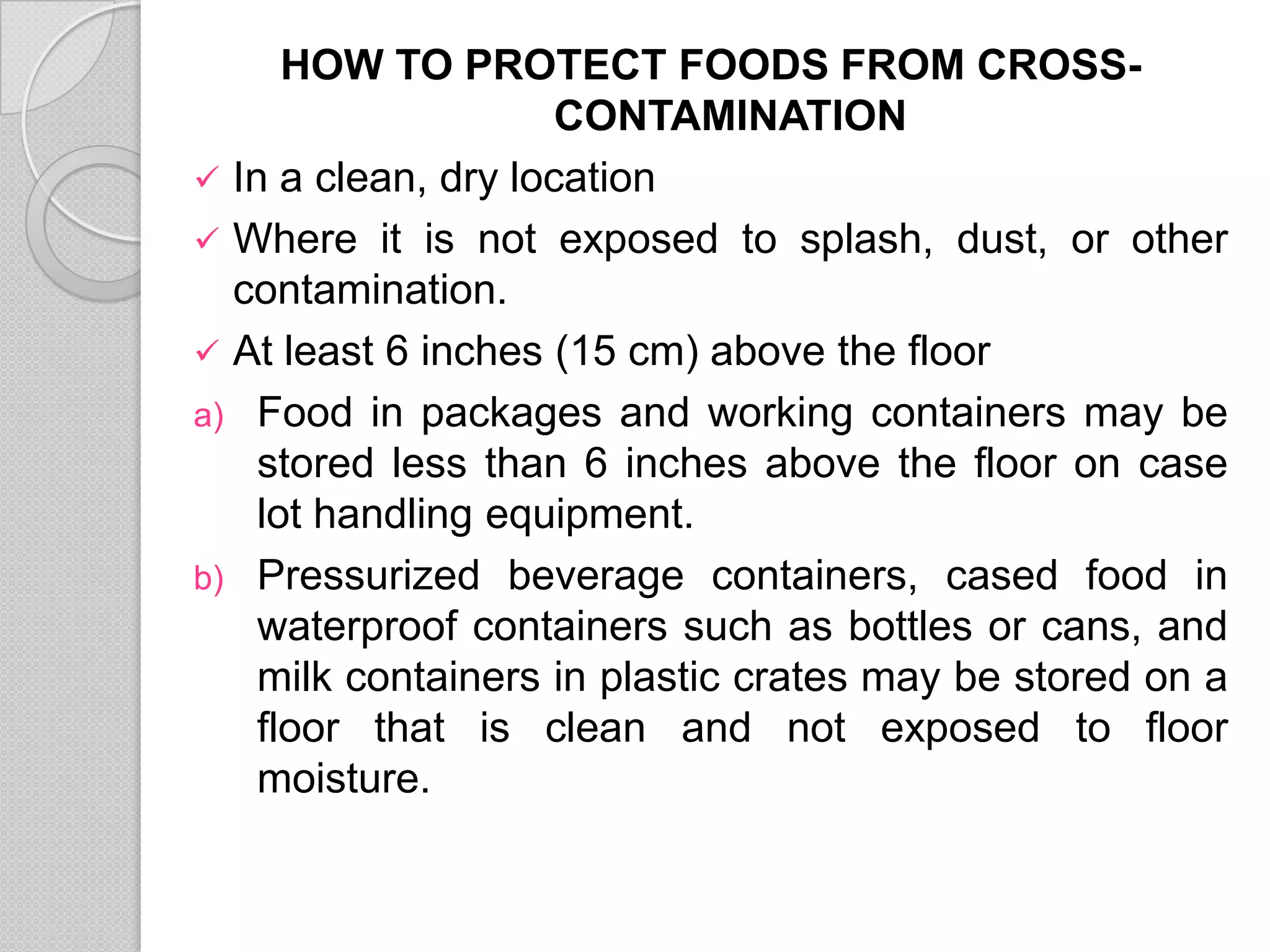 HOW TO PROTECT FOODS FROM CROSS-CONTAMINATION

✓ In a clean, dry location

✓ Where it is not exposed to splash, dust, or other contamination.

✓ At least 6 inches (15 cm) above the floor

a) Food in packages and working containers may be stored less than 6 inches above the floor on case lot handling equipment.

b) Pressurized beverage containers, cased food in waterproof containers such as bottles or cans, and milk containers in plastic crates may be stored on a floor that is clean and not exposed to floor moisture.